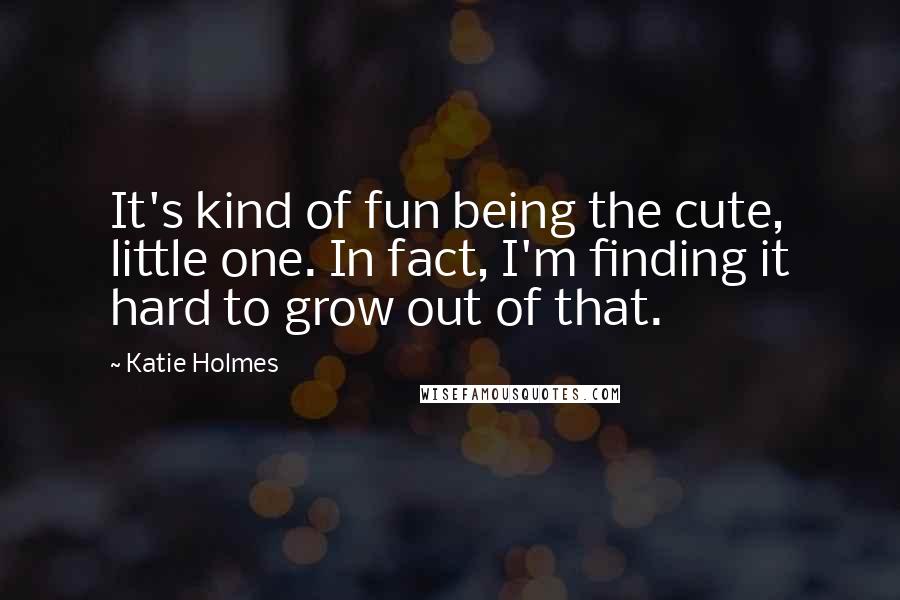 It's kind of fun being the cute, little one. In fact, I'm finding it hard to grow out of that.

~ Katie Holmes

WISEFAMOUSQUOTES.COM